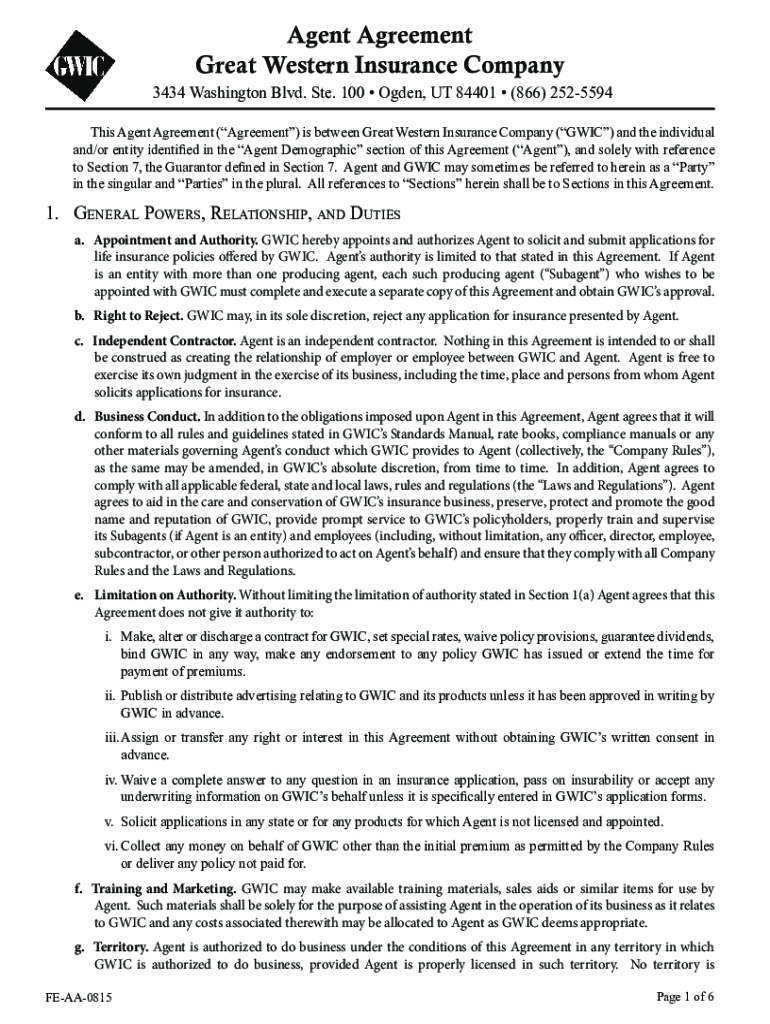 GWIC

Agent Agreement
Great Western Insurance Company

3434 Washington Blvd. Ste. 100 • Ogden, UT 84401 • (866) 252-5594

This Agent Agreement (“Agreement”) is between Great Western Insurance Company (“GWIC”) and the individual and/or entity identified in the “Agent Demographic” section of this Agreement (“Agent”), and solely with reference to Section 7, the Guarantor defined in Section 7. Agent and GWIC may sometimes be referred to herein as a “Party” in the singular and “Parties” in the plural. All references to “Sections” herein shall be to Sections in this Agreement.

1. General Powers, Relationship, and Duties

a. Appointment and Authority. GWIC hereby appoints and authorizes Agent to solicit and submit applications for life insurance policies offered by GWIC. Agent’s authority is limited to that stated in this Agreement. If Agent is an entity with more than one producing agent, each such producing agent (“Subagent”) who wishes to be appointed with GWIC must complete and execute a separate copy of this Agreement and obtain GWIC’s approval.

b. Right to Reject. GWIC may, in its sole discretion, reject any application for insurance presented by Agent.

c. Independent Contractor. Agent is an independent contractor. Nothing in this Agreement is intended to or shall be construed as creating the relationship of employer or employee between GWIC and Agent. Agent is free to exercise its own judgment in the exercise of its business, including the time, place and persons from whom Agent solicits applications for insurance.

d. Business Conduct. In addition to the obligations imposed upon Agent in this Agreement, Agent agrees that it will conform to all rules and guidelines stated in GWIC’s Standards Manual, rate books, compliance manuals or any other materials governing Agent’s conduct which GWIC provides to Agent (collectively, the “Company Rules”), as the same may be amended, in GWIC’s absolute discretion, from time to time. In addition, Agent agrees to comply with all applicable federal, state and local laws, rules and regulations (the “Laws and Regulations”). Agent agrees to aid in the care and conservation of GWIC’s insurance business, preserve, protect and promote the good name and reputation of GWIC, provide prompt service to GWIC’s policyholders, properly train and supervise its Subagents (if Agent is an entity) and employees (including, without limitation, any officer, director, employee, subcontractor, or other person authorized to act on Agent’s behalf) and ensure that they comply with all Company Rules and the Laws and Regulations.

e. Limitation on Authority. Without limiting the limitation of authority stated in Section 1(a) Agent agrees that this Agreement does not give it authority to:

i. Make, alter or discharge a contract for GWIC, set special rates, waive policy provisions, guarantee dividends, bind GWIC in any way, make any endorsement to any policy GWIC has issued or extend the time for payment of premiums.

ii. Publish or distribute advertising relating to GWIC and its products unless it has been approved in writing by GWIC in advance.

iii. Assign or transfer any right or interest in this Agreement without obtaining GWIC’s written consent in advance.

iv. Waive a complete answer to any question in an insurance application, pass on insurability or accept any underwriting information on GWIC’s behalf unless it is specifically entered in GWIC’s application forms.

v. Solicit applications in any state or for any products for which Agent is not licensed and appointed.

vi. Collect any money on behalf of GWIC other than the initial premium as permitted by the Company Rules or deliver any policy not paid for.

f. Training and Marketing. GWIC may make available training materials, sales aids or similar items for use by Agent. Such materials shall be solely for the purpose of assisting Agent in the operation of its business as it relates to GWIC and any costs associated therewith may be allocated to Agent as GWIC deems appropriate.

g. Territory. Agent is authorized to do business under the conditions of this Agreement in any territory in which GWIC is authorized to do business, provided Agent is properly licensed in such territory. No territory is

FE-AA-0815

Page 1 of 6